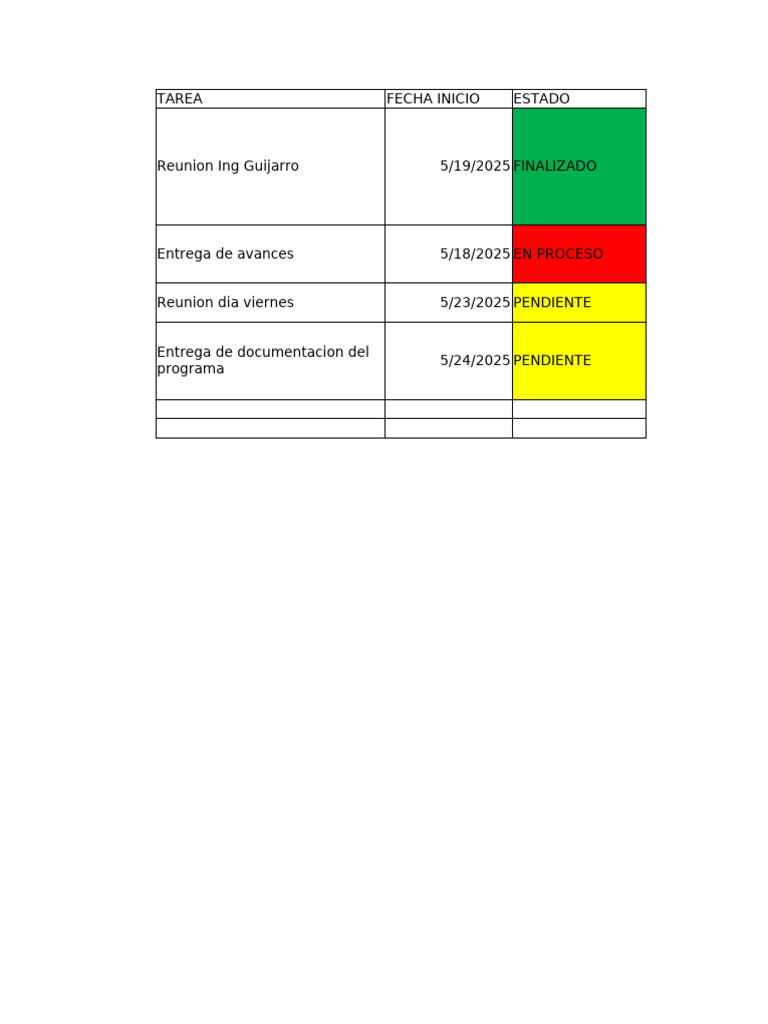 | TAREA | FECHA INICIO | ESTADO |
|---|---|---|
| Reunion Ing Guijarro | 5/19/2025 | FINALIZADO |
| Entrega de avances | 5/18/2025 | EN PROCESO |
| Reunion dia viernes | 5/23/2025 | PENDIENTE |
| Entrega de documentacion del programa | 5/24/2025 | PENDIENTE |
| | | |
| | | |